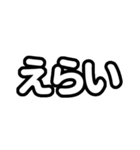 えらい